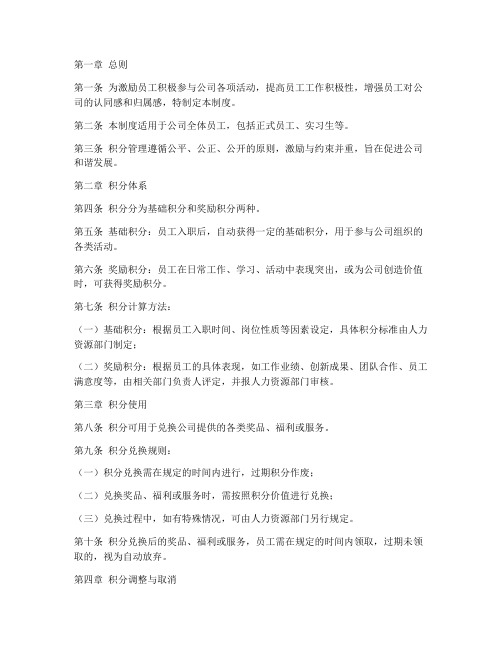 第一章 总则

第一条 为激励员工积极参与公司各项活动，提高员工工作积极性，增强员工对公司的认同感和归属感，特制定本制度。

第二条 本制度适用于公司全体员工，包括正式员工、实习生等。

第三条 积分管理遵循公平、公正、公开的原则，激励与约束并重，旨在促进公司和谐发展。

第二章 积分体系

第四条 积分分为基础积分和奖励积分两种。

第五条 基础积分：员工入职后，自动获得一定的基础积分，用于参与公司组织的各类活动。

第六条 奖励积分：员工在日常工作、学习、活动中表现突出，或为公司创造价值时，可获得奖励积分。

第七条 积分计算方法：

（一）基础积分：根据员工入职时间、岗位性质等因素设定，具体积分标准由人力资源部门制定；

（二）奖励积分：根据员工的具体表现，如工作业绩、创新成果、团队合作、员工满意度等，由相关部门负责人评定，并报人力资源部门审核。

第三章 积分使用

第八条 积分可用于兑换公司提供的各类奖品、福利或服务。

第九条 积分兑换规则：

（一）积分兑换需在规定的时间内进行，过期积分作废；

（二）兑换奖品、福利或服务时，需按照积分价值进行兑换；

（三）兑换过程中，如有特殊情况，可由人力资源部门另行规定。

第十条 积分兑换后的奖品、福利或服务，员工需在规定的时间内领取，过期未领取的，视为自动放弃。

第四章 积分调整与取消